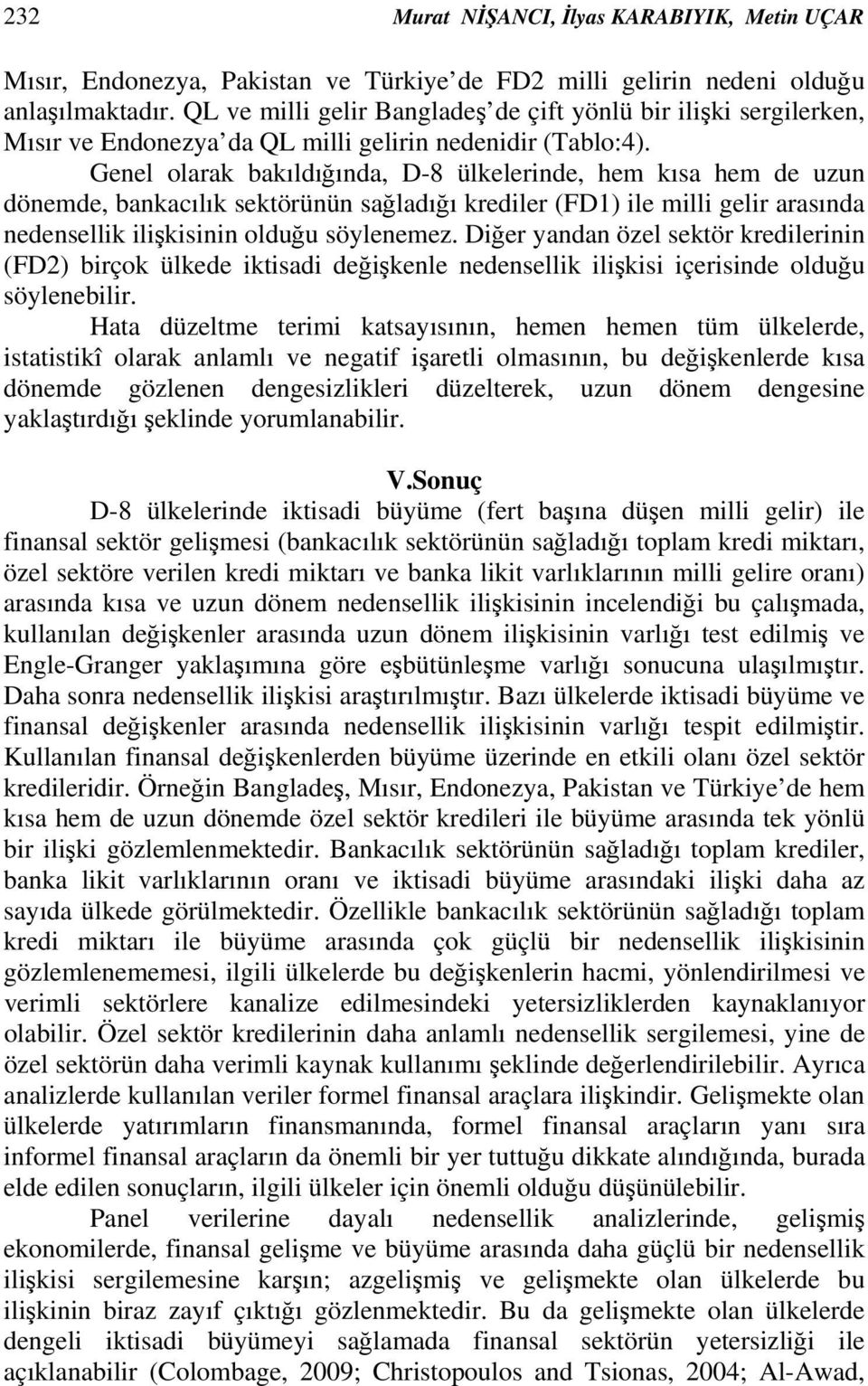 232 Murat NİŞANCI, İlyas KARABIYIK, Metin UÇAR

Mısır, Endonezya, Pakistan ve Türkiye'de FD2 milli gelirin nedeni olduğu anlaşılmaktadır. QL ve milli gelir Bangladeş'de çift yönlü bir ilişki sergilerken, Mısır ve Endonezya'da QL milli gelirin nedenidir (Tablo:4).

Genel olarak bakıldığında, D-8 ülkelerinde, hem kısa hem de uzun dönemde, bankacılık sektörünün sağladığı krediler (FD1) ile milli gelir arasında nedensellik ilişkisinin olduğu söylenemez. Diğer yandan özel sektör kredilerinin (FD2) birçok ülkede iktisadi değişkenle nedensellik ilişkisi içerisinde olduğu söylenebilir.

Hata düzeltme terimi katsayısının, hemen hemen tüm ülkelerde, istatistikî olarak anlamlı ve negatif işaretli olmasının, bu değişkenlerde kısa dönemde gözlenen dengesizlikleri düzelterek, uzun dönem dengesine yaklaştırdığı şeklinde yorumlanabilir.

V.Sonuç

D-8 ülkelerinde iktisadi büyüme (fert başına düşen milli gelir) ile finansal sektör gelişmesi (bankacılık sektörünün sağladığı toplam kredi miktarı, özel sektöre verilen kredi miktarı ve banka likit varlıklarının milli gelire oranı) arasında kısa ve uzun dönem nedensellik ilişkisinin incelendiği bu çalışmada, kullanılan değişkenler arasında uzun dönem ilişkisinin varlığı test edilmiş ve Engle-Granger yaklaşımına göre eşbütünleşme varlığı sonucuna ulaşılmıştır. Daha sonra nedensellik ilişkisi araştırılmıştır. Bazı ülkelerde iktisadi büyüme ve finansal değişkenler arasında nedensellik ilişkisinin varlığı tespit edilmiştir. Kullanılan finansal değişkenlerden büyüme üzerinde en etkili olanı özel sektör kredileridir. Örneğin Bangladeş, Mısır, Endonezya, Pakistan ve Türkiye'de hem kısa hem de uzun dönemde özel sektör kredileri ile büyüme arasında tek yönlü bir ilişki gözlemlenmektedir. Bankacılık sektörünün sağladığı toplam krediler, banka likit varlıklarının oranı ve iktisadi büyüme arasındaki ilişki daha az sayıda ülkede görülmektedir. Özellikle bankacılık sektörünün sağladığı toplam kredi miktarı ile büyüme arasında çok güçlü bir nedensellik ilişkisinin gözlemlenememesi, ilgili ülkelerde bu değişkenlerin hacmi, yönlendirilmesi ve verimli sektörlere kanalize edilmesindeki yetersizliklerden kaynaklanıyor olabilir. Özel sektör kredilerinin daha anlamlı nedensellik sergilemesi, yine de özel sektörün daha verimli kaynak kullanımı şeklinde değerlendirilebilir. Ayrıca analizlerde kullanılan veriler formel finansal araçlara ilişkindir. Gelişmekte olan ülkelerde yatırımların finansmanında, formel finansal araçların yanı sıra informel finansal araçların da önemli bir yer tuttuğu dikkate alındığında, burada elde edilen sonuçların, ilgili ülkeler için önemli olduğu düşünülebilir.

Panel verilerine dayalı nedensellik analizlerinde, gelişmiş ekonomilerde, finansal gelişme ve büyüme arasında daha güçlü bir nedensellik ilişkisi sergilemesine karşın; azgelişmiş ve gelişmekte olan ülkelerde bu ilişkinin biraz zayıf çıktığı gözlenmektedir. Bu da gelişmekte olan ülkelerde dengeli iktisadi büyümeyi sağlamada finansal sektörün yetersizliği ile açıklanabilir (Colombage, 2009; Christopoulos and Tsionas, 2004; Al-Awad,